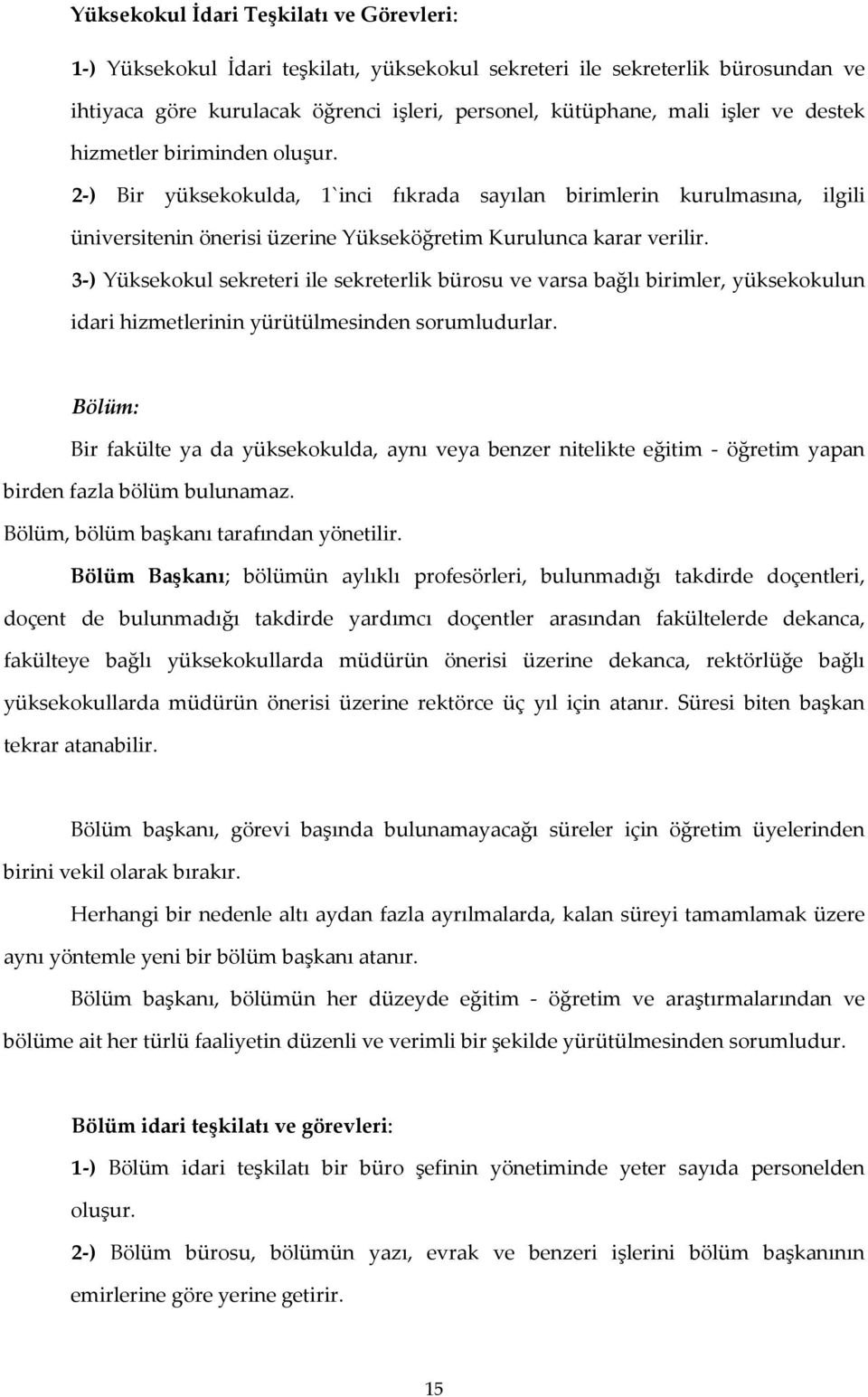 Yüksekokul İdari Teşkilatı ve Görevleri:

1-) Yüksekokul İdari teşkilatı, yüksekokul sekreteri ile sekreterlik bürosundan ve ihtiyaca göre kurulacak öğrenci işleri, personel, kütüphane, mali işler ve destek hizmetler biriminden oluşur.

2-) Bir yüksekokulda, 1`inci fıkrada sayılan birimlerin kurulmasına, ilgili üniversitenin önerisi üzerine Yükseköğretim Kurulunca karar verilir.

3-) Yüksekokul sekreteri ile sekreterlik bürosu ve varsa bağlı birimler, yüksekokulun idari hizmetlerinin yürütülmesinden sorumludurlar.

Bölüm:

Bir fakülte ya da yüksekokulda, aynı veya benzer nitelikte eğitim - öğretim yapan birden fazla bölüm bulunamaz.

Bölüm, bölüm başkanı tarafından yönetilir.

Bölüm Başkanı; bölümün aylıklı profesörleri, bulunmadığı takdirde doçentleri, doçent de bulunmadığı takdirde yardımcı doçentler arasından fakültelerde dekanca, fakülteye bağlı yüksekokullarda müdürün önerisi üzerine dekanca, rektörlüğe bağlı yüksekokullarda müdürün önerisi üzerine rektörce üç yıl için atanır. Süresi biten başkan tekrar atanabilir.

Bölüm başkanı, görevi başında bulunamayacağı süreler için öğretim üyelerinden birini vekil olarak bırakır.

Herhangi bir nedenle altı aydan fazla ayrılmalarda, kalan süreyi tamamlamak üzere aynı yöntemle yeni bir bölüm başkanı atanır.

Bölüm başkanı, bölümün her düzeyde eğitim - öğretim ve araştırmalarından ve bölüme ait her türlü faaliyetin düzenli ve verimli bir şekilde yürütülmesinden sorumludur.

Bölüm idari teşkilatı ve görevleri:

1-) Bölüm idari teşkilatı bir büro şefinin yönetiminde yeter sayıda personelden oluşur.

2-) Bölüm bürosu, bölümün yazı, evrak ve benzeri işlerini bölüm başkanının emirlerine göre yerine getirir.

15